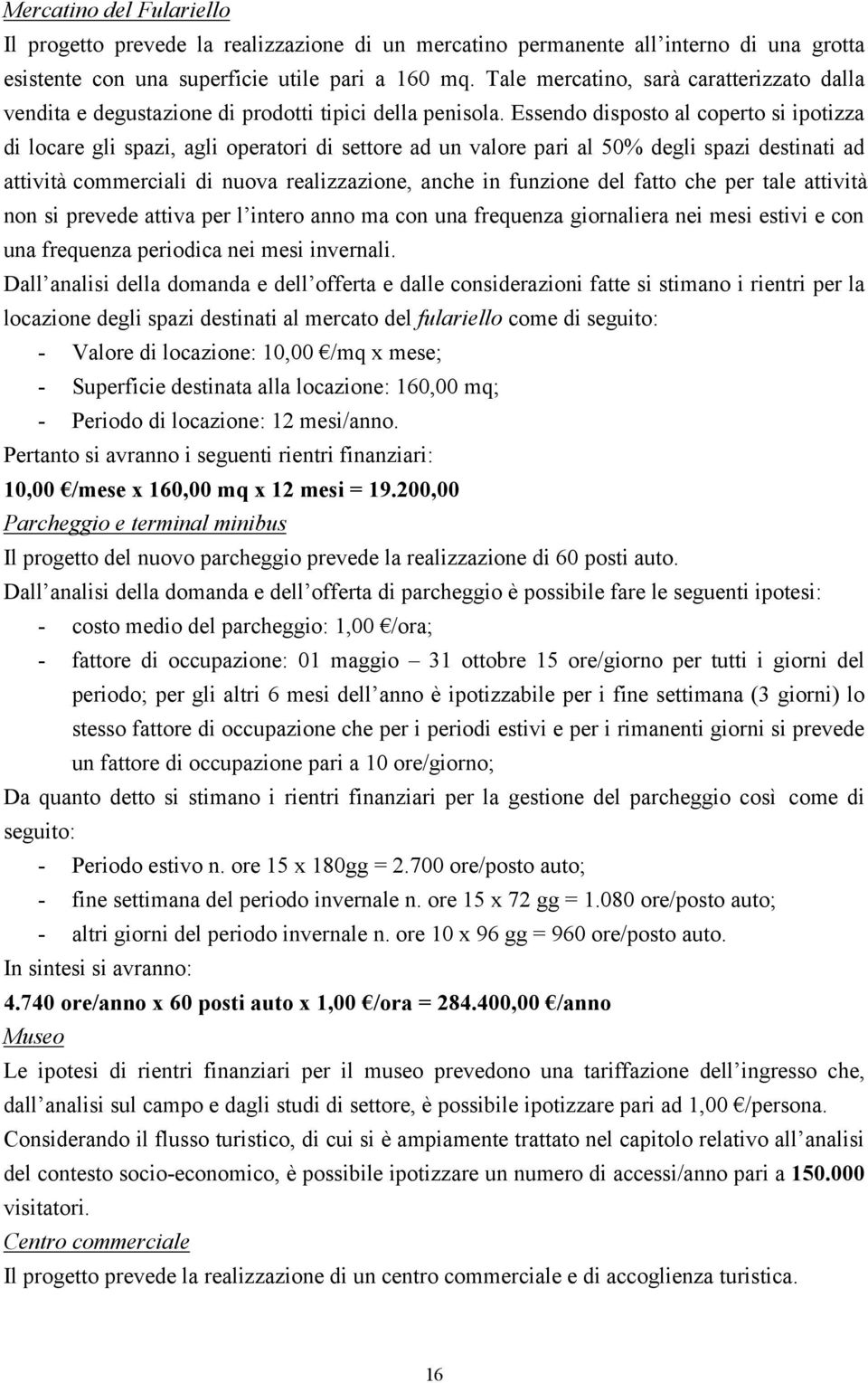 Mercatino del Fulariello

Il progetto prevede la realizzazione di un mercatino permanente all interno di una grotta esistente con una superficie utile pari a 160 mq. Tale mercatino, sarà caratterizzato dalla vendita e degustazione di prodotti tipici della penisola. Essendo disposto al coperto si ipotizza di locare gli spazi, agli operatori di settore ad un valore pari al 50% degli spazi destinati ad attività commerciali di nuova realizzazione, anche in funzione del fatto che per tale attività non si prevede attiva per l intero anno ma con una frequenza giornaliera nei mesi estivi e con una frequenza periodica nei mesi invernali.

Dall analisi della domanda e dell offerta e dalle considerazioni fatte si stimano i rientri per la locazione degli spazi destinati al mercato del fulariello come di seguito:

- Valore di locazione: 10,00 €/mq x mese;
- Superficie destinata alla locazione: 160,00 mq;
- Periodo di locazione: 12 mesi/anno.

Pertanto si avranno i seguenti rientri finanziari:

10,00 €/mese x 160,00 mq x 12 mesi = 19.200,00

Parcheggio e terminal minibus

Il progetto del nuovo parcheggio prevede la realizzazione di 60 posti auto.

Dall analisi della domanda e dell offerta di parcheggio è possibile fare le seguenti ipotesi:

- costo medio del parcheggio: 1,00 €/ora;
- fattore di occupazione: 01 maggio – 31 ottobre 15 ore/giorno per tutti i giorni del periodo; per gli altri 6 mesi dell anno è ipotizzabile per i fine settimana (3 giorni) lo stesso fattore di occupazione che per i periodi estivi e per i rimanenti giorni si prevede un fattore di occupazione pari a 10 ore/giorno;

Da quanto detto si stimano i rientri finanziari per la gestione del parcheggio così come di seguito:

- Periodo estivo n. ore 15 x 180gg = 2.700 ore/posto auto;
- fine settimana del periodo invernale n. ore 15 x 72 gg = 1.080 ore/posto auto;
- altri giorni del periodo invernale n. ore 10 x 96 gg = 960 ore/posto auto.

In sintesi si avranno:

4.740 ore/anno x 60 posti auto x 1,00 €/ora = 284.400,00 €/anno

Museo

Le ipotesi di rientri finanziari per il museo prevedono una tariffazione dell ingresso che, dall analisi sul campo e dagli studi di settore, è possibile ipotizzare pari ad 1,00 €/persona.

Considerando il flusso turistico, di cui si è ampiamente trattato nel capitolo relativo all analisi del contesto socio-economico, è possibile ipotizzare un numero di accessi/anno pari a 150.000 visitatori.

Centro commerciale

Il progetto prevede la realizzazione di un centro commerciale e di accoglienza turistica.

16